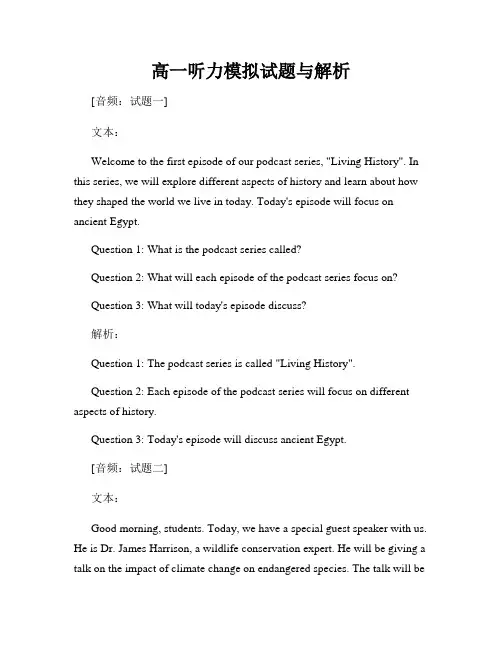 高一听力模拟试题与解析

[音频：试题一]

文本：

Welcome to the first episode of our podcast series, "Living History". In this series, we will explore different aspects of history and learn about how they shaped the world we live in today. Today's episode will focus on ancient Egypt.

Question 1: What is the podcast series called?

Question 2: What will each episode of the podcast series focus on?

Question 3: What will today's episode discuss?

解析：

Question 1: The podcast series is called "Living History".

Question 2: Each episode of the podcast series will focus on different aspects of history.

Question 3: Today's episode will discuss ancient Egypt.

[音频：试题二]

文本：

Good morning, students. Today, we have a special guest speaker with us. He is Dr. James Harrison, a wildlife conservation expert. He will be giving a talk on the impact of climate change on endangered species. The talk will be